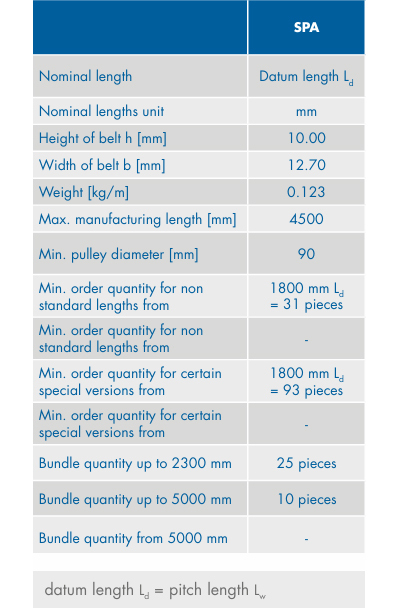 | | SPA |
|---|---|
| Nominal length | Datum length $L_d$ |
| Nominal lengths unit | mm |
| Height of belt h [mm] | 10.00 |
| Width of belt b [mm] | 12.70 |
| Weight [kg/m] | 0.123 |
| Max. manufacturing length [mm] | 4500 |
| Min. pulley diameter [mm] | 90 |
| Min. order quantity for non standard lengths from | 1800 mm $L_d$ = 31 pieces |
| Min. order quantity for non standard lengths from | - |
| Min. order quantity for certain special versions from | 1800 mm $L_d$ = 93 pieces |
| Min. order quantity for certain special versions from | - |
| Bundle quantity up to 2300 mm | 25 pieces |
| Bundle quantity up to 5000 mm | 10 pieces |
| Bundle quantity from 5000 mm | - |

datum length $L_d$ = pitch length $L_w$